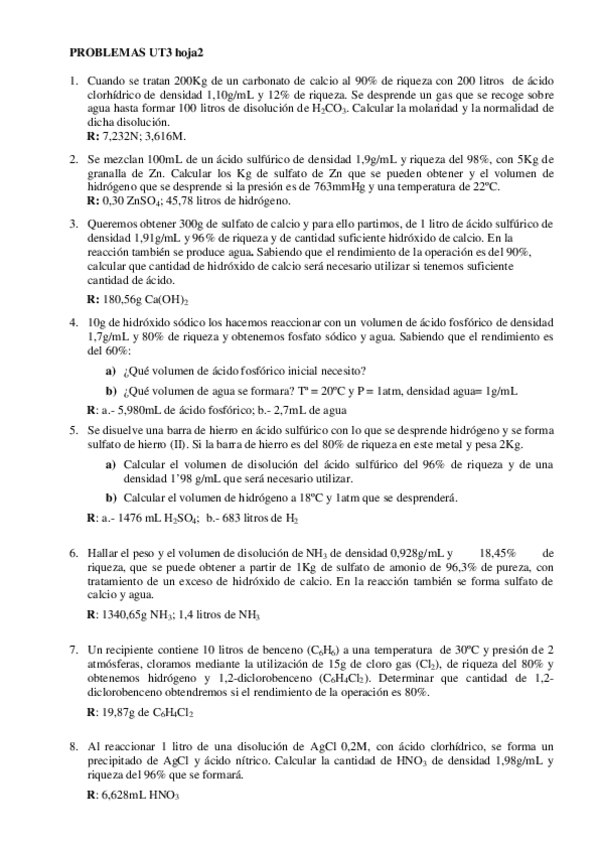 PROBLEMAS UT3 hoja2

1. Cuando se tratan 200Kg de un carbonato de calcio al 90% de riqueza con 200 litros de ácido clorhídrico de densidad 1,10g/mL y 12% de riqueza. Se desprende un gas que se recoge sobre agua hasta formar 100 litros de disolución de $H_2CO_3$. Calcular la molaridad y la normalidad de dicha disolución.
R: 7,232N; 3,616M.

2. Se mezclan 100mL de un ácido sulfúrico de densidad 1,9g/mL y riqueza del 98%, con 5Kg de granalla de Zn. Calcular los Kg de sulfato de Zn que se pueden obtener y el volumen de hidrógeno que se desprende si la presión es de 763mmHg y una temperatura de 22ºC.
R: 0,30 $ZnSO_4$; 45,78 litros de hidrógeno.

3. Queremos obtener 300g de sulfato de calcio y para ello partimos, de 1 litro de ácido sulfúrico de densidad 1,91g/mL y 96% de riqueza y de cantidad suficiente hidróxido de calcio. En la reacción también se produce agua. Sabiendo que el rendimiento de la operación es del 90%, calcular que cantidad de hidróxido de calcio será necesario utilizar si tenemos suficiente cantidad de ácido.
R: 180,56g $Ca(OH)_2$

4. 10g de hidróxido sódico los hacemos reaccionar con un volumen de ácido fosfórico de densidad 1,7g/mL y 80% de riqueza y obtenemos fosfato sódico y agua. Sabiendo que el rendimiento es del 60%:
a) ¿Qué volumen de ácido fosfórico inicial necesito?
b) ¿Qué volumen de agua se formara? Tª = 20ºC y P = 1atm, densidad agua= 1g/mL
R: a.- 5,980mL de ácido fosfórico; b.- 2,7mL de agua

5. Se disuelve una barra de hierro en ácido sulfúrico con lo que se desprende hidrógeno y se forma sulfato de hierro (II). Si la barra de hierro es del 80% de riqueza en este metal y pesa 2Kg.
a) Calcular el volumen de disolución del ácido sulfúrico del 96% de riqueza y de una densidad 1'98 g/mL que será necesario utilizar.
b) Calcular el volumen de hidrógeno a 18ºC y 1atm que se desprenderá.
R: a.- 1476 mL $H_2SO_4$; b.- 683 litros de $H_2$

6. Hallar el peso y el volumen de disolución de $NH_3$ de densidad 0,928g/mL y 18,45% de riqueza, que se puede obtener a partir de 1Kg de sulfato de amonio de 96,3% de pureza, con tratamiento de un exceso de hidróxido de calcio. En la reacción también se forma sulfato de calcio y agua.
R: 1340,65g $NH_3$; 1,4 litros de $NH_3$

7. Un recipiente contiene 10 litros de benceno ($C_6H_6$) a una temperatura de 30ºC y presión de 2 atmósferas, cloramos mediante la utilización de 15g de cloro gas ($Cl_2$), de riqueza del 80% y obtenemos hidrógeno y 1,2-diclorobenceno ($C_6H_4Cl_2$). Determinar que cantidad de 1,2-diclorobenceno obtendremos si el rendimiento de la operación es 80%.
R: 19,87g de $C_6H_4Cl_2$

8. Al reaccionar 1 litro de una disolución de AgCl 0,2M, con ácido clorhídrico, se forma un precipitado de AgCl y ácido nítrico. Calcular la cantidad de $HNO_3$ de densidad 1,98g/mL y riqueza del 96% que se formará.
R: 6,628mL $HNO_3$